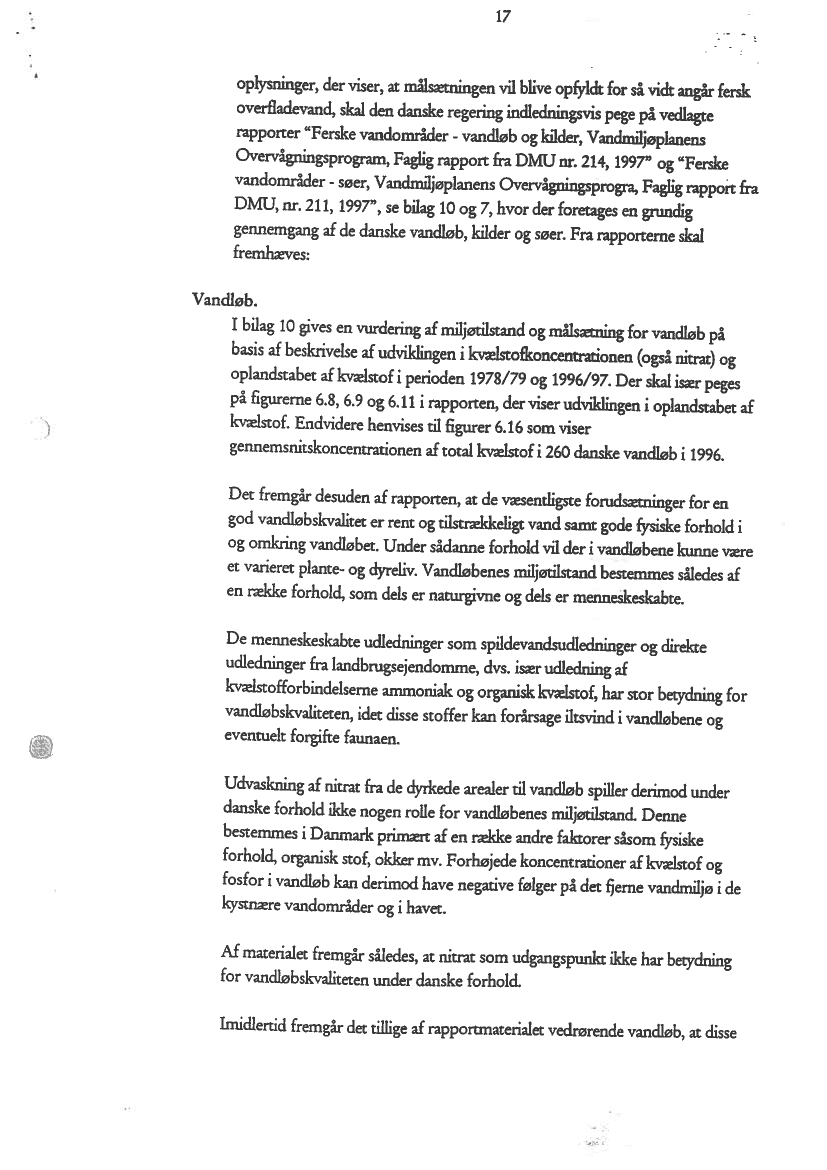 17

oplysninger, der viser, at målsætningen vil blive opfyldt for så vidt angår fersk overfladevand, skal den danske regering indledningsvis pege på vedlagte rapporter "Ferske vandområder - vandløb og kilder, Vandmiljøplanens Overvågningsprogram, Faglig rapport fra DMU nr. 214, 1997" og "Ferske vandområder - søer, Vandmiljøplanens Overvågningsprogra, Faglig rapport fra DMU, nr. 211, 1997", se bilag 10 og 7, hvor der foretages en grundig gennemgang af de danske vandløb, kilder og søer. Fra rapporterne skal fremhæves:

Vandløb.
I bilag 10 gives en vurdering af miljøtilstand og målsætning for vandløb på basis af beskrivelse af udviklingen i kvælstofkoncentrationen (også nitrat) og oplandstabet af kvælstof i perioden 1978/79 og 1996/97. Der skal især peges på figurerne 6.8, 6.9 og 6.11 i rapporten, der viser udviklingen i oplandstabet af kvælstof. Endvidere henvises til figurer 6.16 som viser gennemsnitskoncentrationen af total kvælstof i 260 danske vandløb i 1996.

Det fremgår desuden af rapporten, at de væsentligste forudsætninger for en god vandløbskvalitet er rent og tilstrækkeligt vand samt gode fysiske forhold i og omkring vandløbet. Under sådanne forhold vil der i vandløbene kunne være et varieret plante- og dyreliv. Vandløbenes miljøtilstand bestemmes således af en række forhold, som dels er naturgivne og dels er menneskeskabte.

De menneskeskabte udledninger som spildevandsudledninger og direkte udledninger fra landbrugsejendomme, dvs. især udledning af kvælstofforbindelserne ammoniak og organisk kvælstof, har stor betydning for vandløbskvaliteten, idet disse stoffer kan forårsage iltsvind i vandløbene og eventuelt forgifte faunaen.

Udvaskning af nitrat fra de dyrkede arealer til vandløb spiller derimod under danske forhold ikke nogen rolle for vandløbenes miljøtilstand. Denne bestemmes i Danmark primært af en række andre faktorer såsom fysiske forhold, organisk stof, okker mv. Forhøjede koncentrationer af kvælstof og fosfor i vandløb kan derimod have negative følger på det fjerne vandmiljø i de kystnære vandområder og i havet.

Af materialet fremgår således, at nitrat som udgangspunkt ikke har betydning for vandløbskvaliteten under danske forhold.

Imidlertid fremgår det tillige af rapportmaterialet vedrørende vandløb, at disse